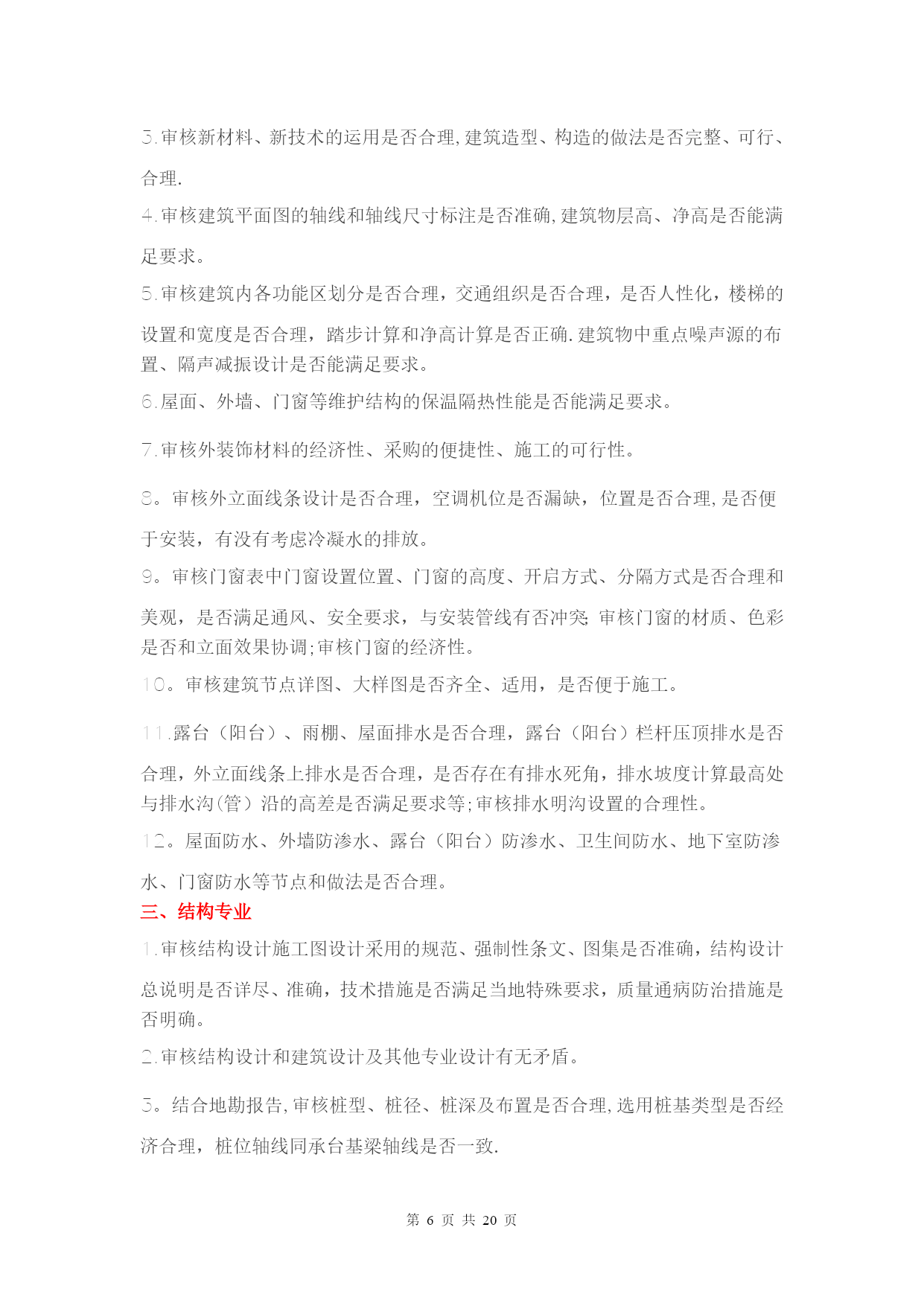 3.审核新材料、新技术的运用是否合理,建筑造型、构造的做法是否完整、可行、合理.

4.审核建筑平面图的轴线和轴线尺寸标注是否准确,建筑物层高、净高是否能满足要求。

5.审核建筑内各功能区划分是否合理，交通组织是否合理，是否人性化，楼梯的设置和宽度是否合理，踏步计算和净高计算是否正确.建筑物中重点噪声源的布置、隔声减振设计是否能满足要求。

6.屋面、外墙、门窗等维护结构的保温隔热性能是否能满足要求。

7.审核外装饰材料的经济性、采购的便捷性、施工的可行性。

8。审核外立面线条设计是否合理，空调机位是否漏缺，位置是否合理,是否便于安装，有没有考虑冷凝水的排放。

9。审核门窗表中门窗设置位置、门窗的高度、开启方式、分隔方式是否合理和美观，是否满足通风、安全要求，与安装管线有否冲突;审核门窗的材质、色彩是否和立面效果协调;审核门窗的经济性。

10。审核建筑节点详图、大样图是否齐全、适用，是否便于施工。

11.露台（阳台）、雨棚、屋面排水是否合理，露台（阳台）栏杆压顶排水是否合理，外立面线条上排水是否合理，是否存在有排水死角，排水坡度计算最高处与排水沟(管）沿的高差是否满足要求等;审核排水明沟设置的合理性。

12。屋面防水、外墙防渗水、露台（阳台）防渗水、卫生间防水、地下室防渗水、门窗防水等节点和做法是否合理。

三、结构专业

1.审核结构设计施工图设计采用的规范、强制性条文、图集是否准确，结构设计总说明是否详尽、准确，技术措施是否满足当地特殊要求，质量通病防治措施是否明确。

2.审核结构设计和建筑设计及其他专业设计有无矛盾。

3。结合地勘报告,审核桩型、桩径、桩深及布置是否合理,选用桩基类型是否经济合理，桩位轴线同承台基梁轴线是否一致.

第 6 页 共 20 页